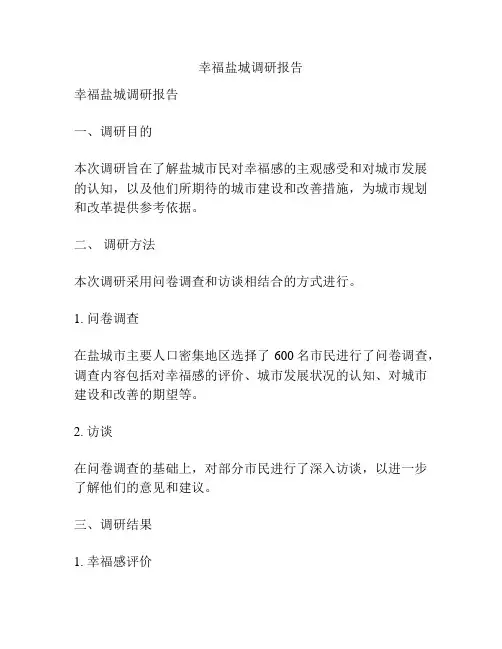 幸福盐城调研报告

幸福盐城调研报告

一、调研目的

本次调研旨在了解盐城市民对幸福感的主观感受和对城市发展的认知，以及他们所期待的城市建设和改善措施，为城市规划和改革提供参考依据。

二、 调研方法

本次调研采用问卷调查和访谈相结合的方式进行。

1. 问卷调查

在盐城市主要人口密集地区选择了 600 名市民进行了问卷调查，调查内容包括对幸福感的评价、城市发展状况的认知、对城市建设和改善的期望等。

2. 访谈

在问卷调查的基础上，对部分市民进行了深入访谈，以进一步了解他们的意见和建议。

三、调研结果

1. 幸福感评价